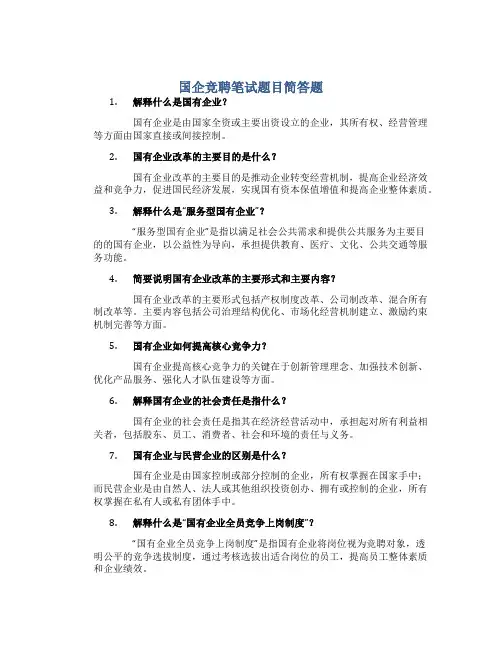 国企竞聘笔试题目简答题

1. 解释什么是国有企业？

国有企业是由国家全资或主要出资设立的企业，其所有权、经营管理等方面由国家直接或间接控制。

2. 国有企业改革的主要目的是什么？

国有企业改革的主要目的是推动企业转变经营机制，提高企业经济效益和竞争力，促进国民经济发展，实现国有资本保值增值和提高企业整体素质。

3. 解释什么是"服务型国有企业"？

"服务型国有企业"是指以满足社会公共需求和提供公共服务为主要目的的国有企业，以公益性为导向，承担提供教育、医疗、文化、公共交通等服务功能。

4. 简要说明国有企业改革的主要形式和主要内容？

国有企业改革的主要形式包括产权制度改革、公司制改革、混合所有制改革等。主要内容包括公司治理结构优化、市场化经营机制建立、激励约束机制完善等方面。

5. 国有企业如何提高核心竞争力？

国有企业提高核心竞争力的关键在于创新管理理念、加强技术创新、优化产品服务、强化人才队伍建设等方面。

6. 解释国有企业的社会责任是指什么？

国有企业的社会责任是指其在经济经营活动中，承担起对所有利益相关者，包括股东、员工、消费者、社会和环境的责任与义务。

7. 国有企业与民营企业的区别是什么？

国有企业是由国家控制或部分控制的企业，所有权掌握在国家手中；而民营企业是由自然人、法人或其他组织投资创办、拥有或控制的企业，所有权掌握在私有人或私有团体手中。

8. 解释什么是"国有企业全员竞争上岗制度"？

"国有企业全员竞争上岗制度"是指国有企业将岗位视为竞聘对象，透明公平的竞争选拔制度，通过考核选拔出适合岗位的员工，提高员工整体素质和企业绩效。